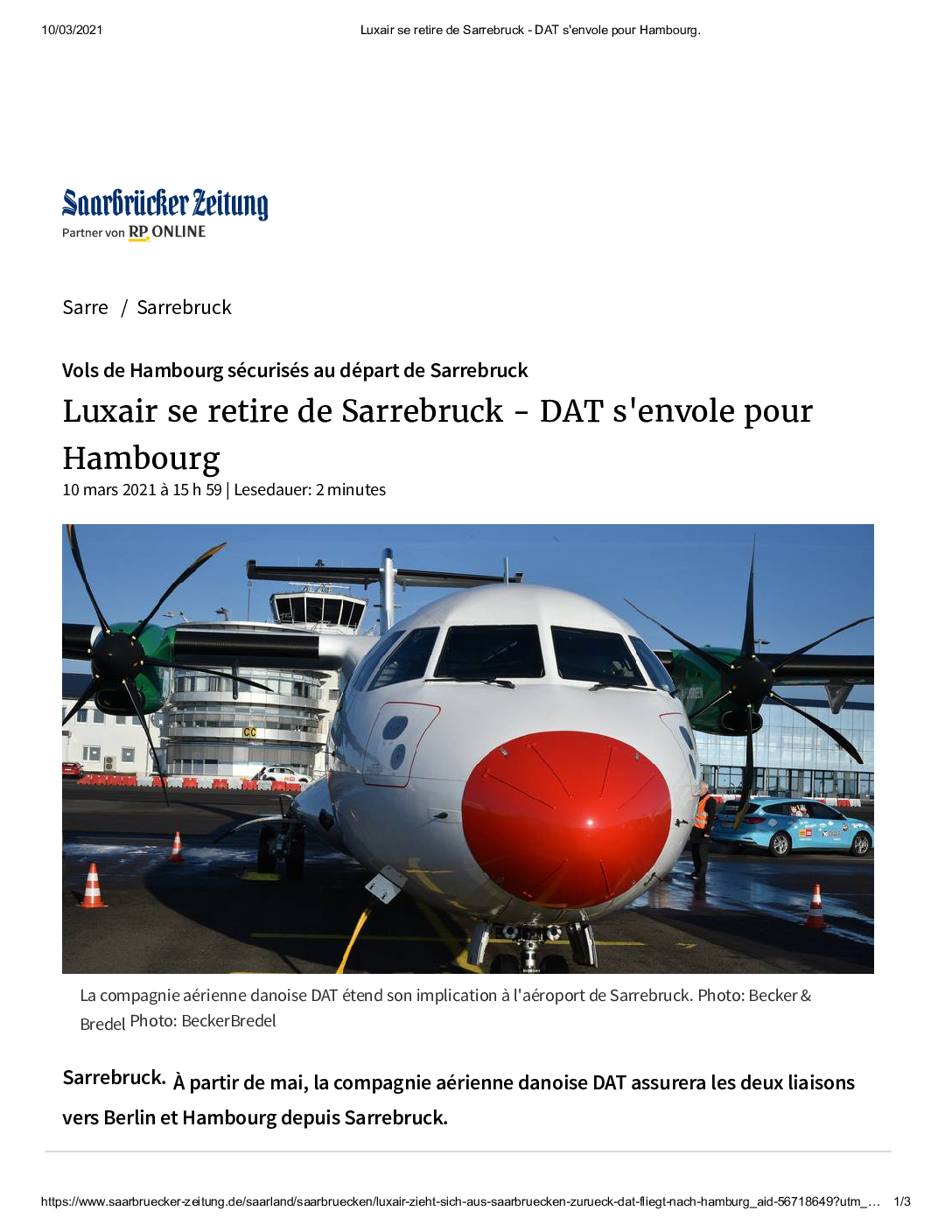 10/03/2021 Luxair se retire de Sarrebruck - DAT s'envole pour Hambourg.

Saarbrücker Zeitung
Partner von RP ONLINE

Sarre / Sarrebruck

Vols de Hambourg sécurisés au départ de Sarrebruck

Luxair se retire de Sarrebruck - DAT s'envole pour Hambourg

10 mars 2021 à 15 h 59 | Lesedauer: 2 minutes

La compagnie aérienne danoise DAT étend son implication à l'aéroport de Sarrebruck. Photo: Becker & Bredel Photo: BeckerBredel

Sarrebruck. À partir de mai, la compagnie aérienne danoise DAT assurera les deux liaisons vers Berlin et Hambourg depuis Sarrebruck.

https://www.saarbruecker-zeitung.de/saarland/saarbruecken/luxair-zieht-sich-aus-saarbruecken-zurueck-dat-fliegt-nach-hamburg_aid-56718649?utm_… 1/3